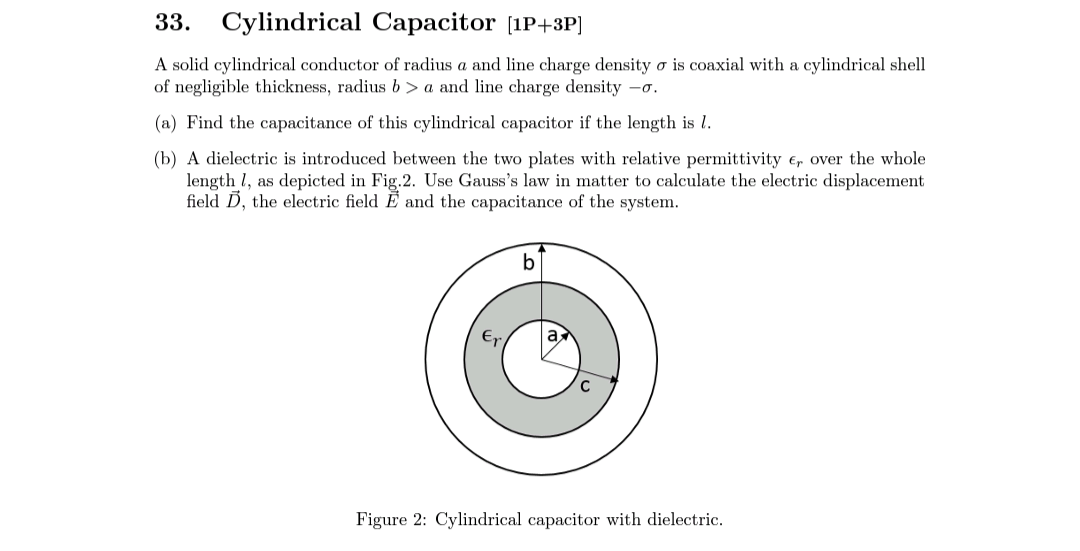 33. Cylindrical Capacitor [1P+3P]

A solid cylindrical conductor of radius $a$ and line charge density $\sigma$ is coaxial with a cylindrical shell of negligible thickness, radius $b > a$ and line charge density $-\sigma$.

(a) Find the capacitance of this cylindrical capacitor if the length is $l$.

(b) A dielectric is introduced between the two plates with relative permittivity $\epsilon_r$ over the whole length $l$, as depicted in Fig.2. Use Gauss's law in matter to calculate the electric displacement field $\vec{D}$, the electric field $\vec{E}$ and the capacitance of the system.

b

$\epsilon_r$

a

c

Figure 2: Cylindrical capacitor with dielectric.